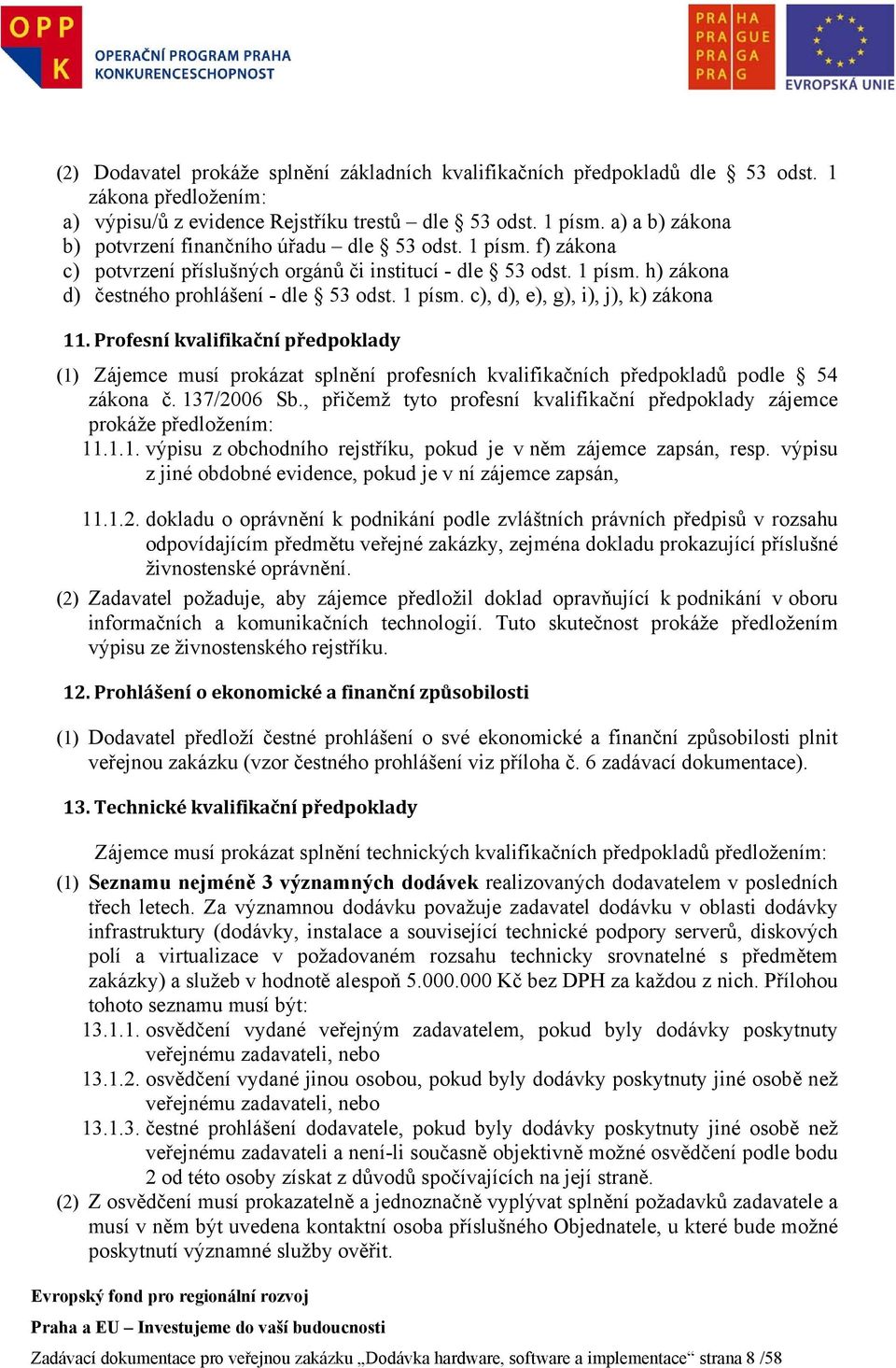 OPP K OPERAČNÍ PROGRAM PRAHA KONKURENCESCHOPNOST

PRA HA PRA GUE PRA GA PRA G

EVROPSKÁ UNIE

(2) Dodavatel prokáže splnění základních kvalifikačních předpokladů dle § 53 odst. 1 zákona předložením:
a) výpisu/ů z evidence Rejstříku trestů – dle § 53 odst. 1 písm. a) a b) zákona
b) potvrzení finančního úřadu – dle § 53 odst. 1 písm. f) zákona
c) potvrzení příslušných orgánů či institucí - dle § 53 odst. 1 písm. h) zákona
d) čestného prohlášení - dle § 53 odst. 1 písm. c), d), e), g), i), j), k) zákona

11. Profesní kvalifikační předpoklady

(1) Zájemce musí prokázat splnění profesních kvalifikačních předpokladů podle § 54 zákona č. 137/2006 Sb., přičemž tyto profesní kvalifikační předpoklady zájemce prokáže předložením:
11.1.1. výpisu z obchodního rejstříku, pokud je v něm zájemce zapsán, resp. výpisu z jiné obdobné evidence, pokud je v ní zájemce zapsán,

11.1.2. dokladu o oprávnění k podnikání podle zvláštních právních předpisů v rozsahu odpovídajícím předmětu veřejné zakázky, zejména dokladu prokazující příslušné živnostenské oprávnění.
(2) Zadavatel požaduje, aby zájemce předložil doklad opravňující k podnikání v oboru informačních a komunikačních technologií. Tuto skutečnost prokáže předložením výpisu ze živnostenského rejstříku.

12. Prohlášení o ekonomické a finanční způsobilosti

(1) Dodavatel předloží čestné prohlášení o své ekonomické a finanční způsobilosti plnit veřejnou zakázku (vzor čestného prohlášení viz příloha č. 6 zadávací dokumentace).

13. Technické kvalifikační předpoklady

Zájemce musí prokázat splnění technických kvalifikačních předpokladů předložením:
(1) Seznamu nejméně 3 významných dodávek realizovaných dodavatelem v posledních třech letech. Za významnou dodávku považuje zadavatel dodávku v oblasti dodávky infrastruktury (dodávky, instalace a související technické podpory serverů, diskových polí a virtualizace v požadovaném rozsahu technicky srovnatelné s předmětem zakázky) a služeb v hodnotě alespoň 5.000.000 Kč bez DPH za každou z nich. Přílohou tohoto seznamu musí být:
13.1.1. osvědčení vydané veřejným zadavatelem, pokud byly dodávky poskytnuty veřejnému zadavateli, nebo
13.1.2. osvědčení vydané jinou osobou, pokud byly dodávky poskytnuty jiné osobě než veřejnému zadavateli, nebo
13.1.3. čestné prohlášení dodavatele, pokud byly dodávky poskytnuty jiné osobě než veřejnému zadavateli a není-li současně objektivně možné osvědčení podle bodu 2 od této osoby získat z důvodů spočívajících na její straně.
(2) Z osvědčení musí prokazatelně a jednoznačně vyplývat splnění požadavků zadavatele a musí v něm být uvedena kontaktní osoba příslušného Objednatele, u které bude možné poskytnutí významné služby ověřit.

Evropský fond pro regionální rozvoj

Praha a EU – Investujeme do vaší budoucnosti

Zadávací dokumentace pro veřejnou zakázku „Dodávka hardware, software a implementace“ strana 8 /58